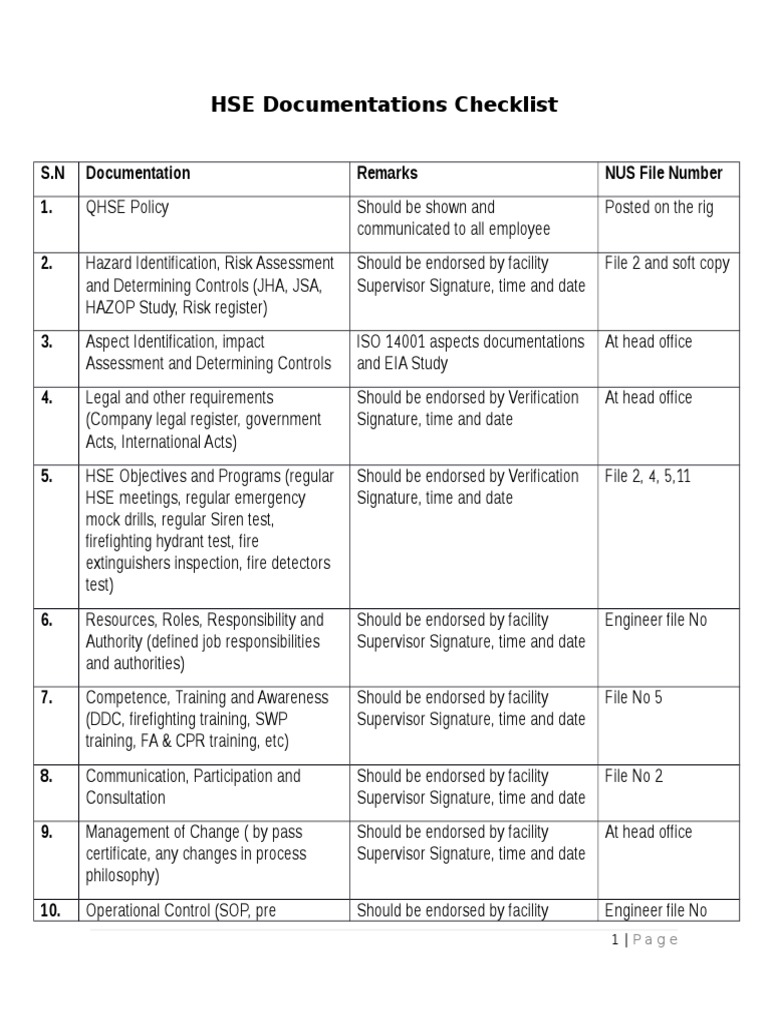 HSE Documentations Checklist

| S.N | Documentation | Remarks | NUS File Number |
|---|---|---|---|
| 1. | QHSE Policy | Should be shown and communicated to all employee | Posted on the rig |
| 2. | Hazard Identification, Risk Assessment and Determining Controls (JHA, JSA, HAZOP Study, Risk register) | Should be endorsed by facility Supervisor Signature, time and date | File 2 and soft copy |
| 3. | Aspect Identification, impact Assessment and Determining Controls | ISO 14001 aspects documentations and EIA Study | At head office |
| 4. | Legal and other requirements (Company legal register, government Acts, International Acts) | Should be endorsed by Verification Signature, time and date | At head office |
| 5. | HSE Objectives and Programs (regular HSE meetings, regular emergency mock drills, regular Siren test, firefighting hydrant test, fire extinguishers inspection, fire detectors test) | Should be endorsed by Verification Signature, time and date | File 2, 4, 5,11 |
| 6. | Resources, Roles, Responsibility and Authority (defined job responsibilities and authorities) | Should be endorsed by facility Supervisor Signature, time and date | Engineer file No |
| 7. | Competence, Training and Awareness (DDC, firefighting training, SWP training, FA & CPR training, etc) | Should be endorsed by facility Supervisor Signature, time and date | File No 5 |
| 8. | Communication, Participation and Consultation | Should be endorsed by facility Supervisor Signature, time and date | File No 2 |
| 9. | Management of Change ( by pass certificate, any changes in process philosophy) | Should be endorsed by facility Supervisor Signature, time and date | At head office |
| 10. | Operational Control (SOP, pre | Should be endorsed by facility | Engineer file No |

1 | Page